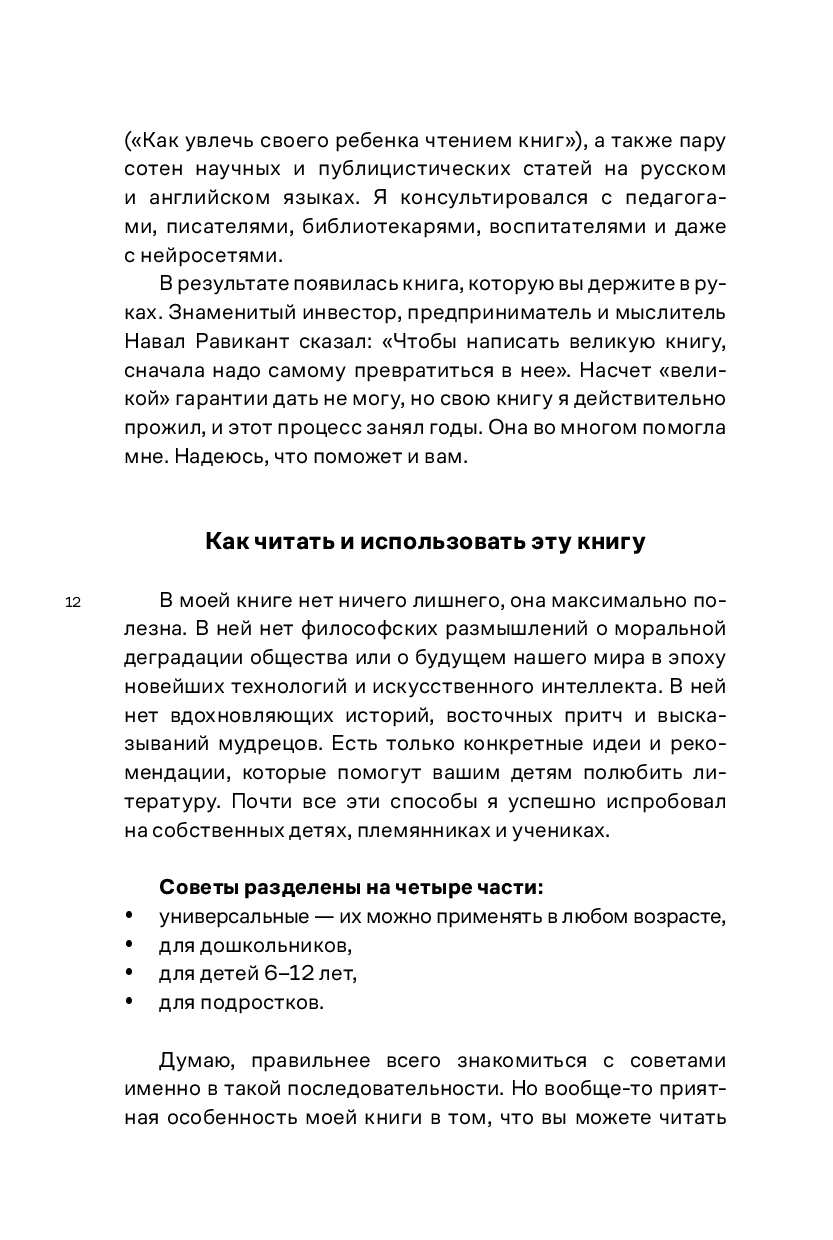 («Как увлечь своего ребенка чтением книг»), а также пару сотен научных и публицистических статей на русском и английском языках. Я консультировался с педагогами, писателями, библиотекарями, воспитателями и даже с нейросетями.

В результате появилась книга, которую вы держите в руках. Знаменитый инвестор, предприниматель и мыслитель Навал Равикант сказал: «Чтобы написать великую книгу, сначала надо самому превратиться в нее». Насчет «великой» гарантии дать не могу, но свою книгу я действительно прожил, и этот процесс занял годы. Она во многом помогла мне. Надеюсь, что поможет и вам.

Как читать и использовать эту книгу

12

В моей книге нет ничего лишнего, она максимально полезна. В ней нет философских размышлений о моральной деградации общества или о будущем нашего мира в эпоху новейших технологий и искусственного интеллекта. В ней нет вдохновляющих историй, восточных притч и высказываний мудрецов. Есть только конкретные идеи и рекомендации, которые помогут вашим детям полюбить литературу. Почти все эти способы я успешно испробовал на собственных детях, племянниках и учениках.

Советы разделены на четыре части:
• универсальные — их можно применять в любом возрасте,
• для дошкольников,
• для детей 6–12 лет,
• для подростков.

Думаю, правильнее всего знакомиться с советами именно в такой последовательности. Но вообще-то приятная особенность моей книги в том, что вы можете читать